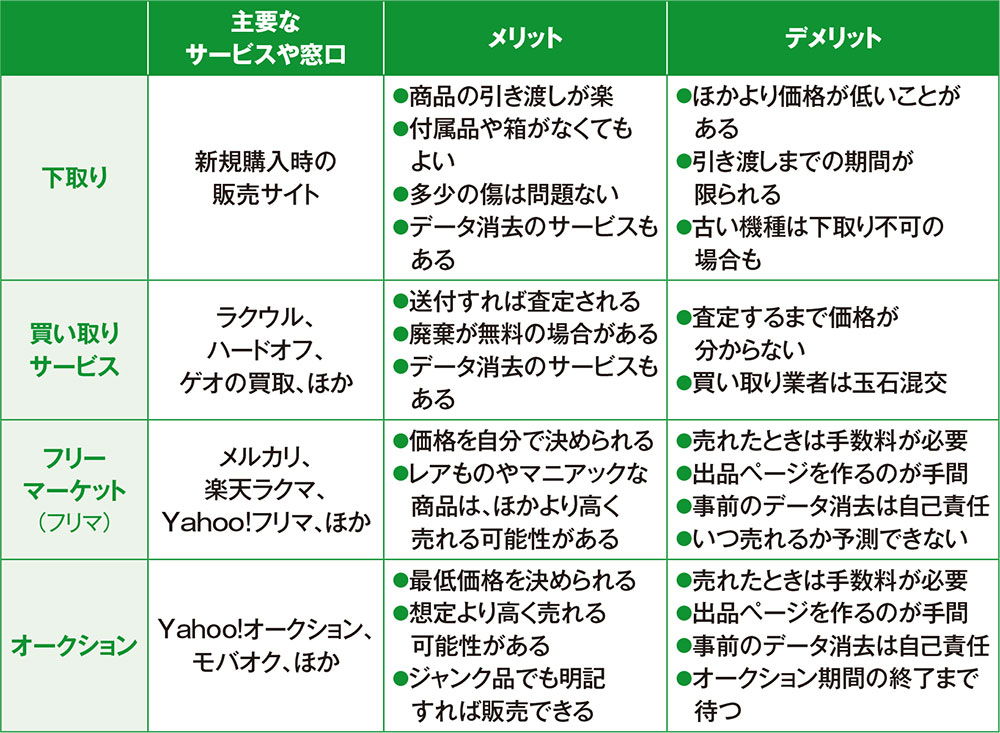 |  | 主要なサービスや窓口 | メリット | デメリット |
|---|---|---|---|
| 下取り | 新規購入時の販売サイト | ●商品の引き渡しが楽 ●付属品や箱がなくてもよい ●多少の傷は問題ない ●データ消去のサービスもある | ●ほかより価格が低いことがある ●引き渡しまでの期間が限られる ●古い機種は下取り不可の場合も |
| 買い取りサービス | ラクウル、ハードオフ、ゲオの買取、ほか | ●送付すれば査定される ●廃棄が無料の場合がある ●データ消去のサービスもある | ●査定するまで価格が分からない ●買い取り業者は玉石混交 |
| フリーマーケット（フリマ） | メルカリ、楽天ラクマ、Yahoo!フリマ、ほか | ●価格を自分で決められる ●レアものやマニアックな商品は、ほかより高く売れる可能性がある | ●売れたときは手数料が必要 ●出品ページを作るのが手間 ●事前のデータ消去は自己責任 ●いつ売れるか予測できない |
| オークション | Yahoo!オークション、モバオク、ほか | ●最低価格を決められる ●想定より高く売れる可能性がある ●ジャンク品でも明記すれば販売できる | ●売れたときは手数料が必要 ●出品ページを作るのが手間 ●事前のデータ消去は自己責任 ●オークション期間の終了まで待つ |